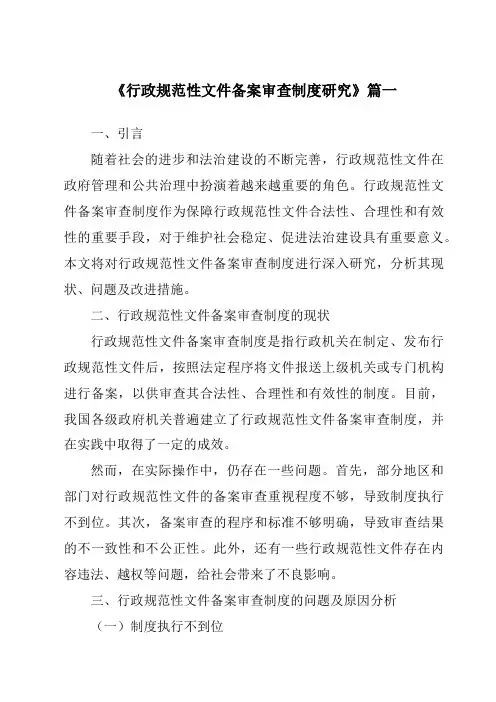 《行政规范性文件备案审查制度研究》篇一

一、引言

随着社会的进步和法治建设的不断完善，行政规范性文件在政府管理和公共治理中扮演着越来越重要的角色。行政规范性文件备案审查制度作为保障行政规范性文件合法性、合理性和有效性的重要手段，对于维护社会稳定、促进法治建设具有重要意义。本文将对行政规范性文件备案审查制度进行深入研究，分析其现状、问题及改进措施。

二、行政规范性文件备案审查制度的现状

行政规范性文件备案审查制度是指行政机关在制定、发布行政规范性文件后，按照法定程序将文件报送上级机关或专门机构进行备案，以供审查其合法性、合理性和有效性的制度。目前，我国各级政府机关普遍建立了行政规范性文件备案审查制度，并在实践中取得了一定的成效。

然而，在实际操作中，仍存在一些问题。首先，部分地区和部门对行政规范性文件的备案审查重视程度不够，导致制度执行不到位。其次，备案审查的程序和标准不够明确，导致审查结果的不一致性和不公正性。此外，还有一些行政规范性文件存在内容违法、越权等问题，给社会带来了不良影响。

三、行政规范性文件备案审查制度的问题及原因分析

（一）制度执行不到位